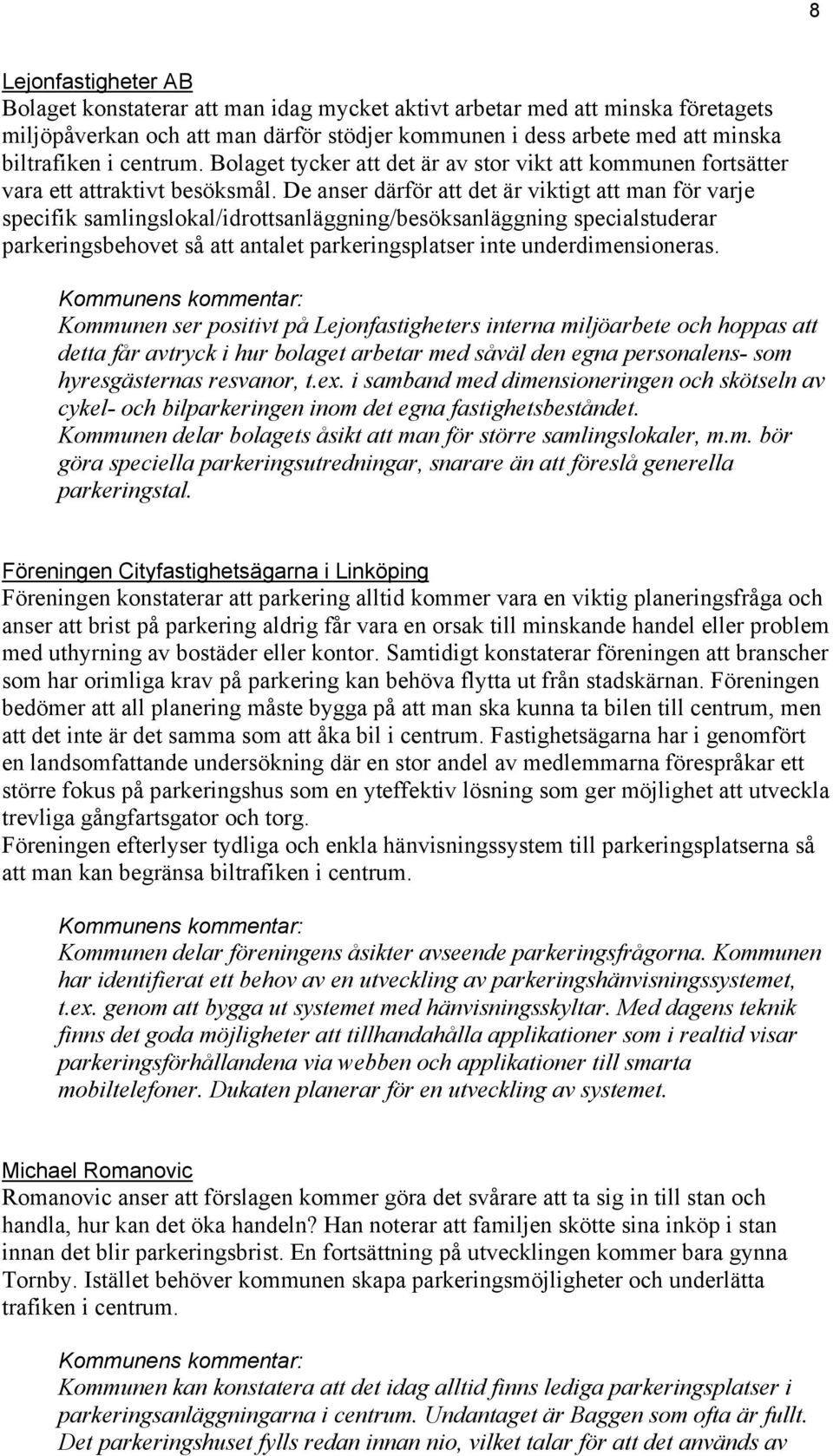 8

Lejonfastigheter AB
Bolaget konstaterar att man idag mycket aktivt arbetar med att minska företagets miljöpåverkan och att man därför stödjer kommunen i dess arbete med att minska biltrafiken i centrum. Bolaget tycker att det är av stor vikt att kommunen fortsätter vara ett attraktivt besöksmål. De anser därför att det är viktigt att man för varje specifik samlingslokal/idrottsanläggning/besöksanläggning specialstuderar parkeringsbehovet så att antalet parkeringsplatser inte underdimensioneras.

Kommunens kommentar:
Kommunen ser positivt på Lejonfastigheters interna miljöarbete och hoppas att detta får avtryck i hur bolaget arbetar med såväl den egna personalens- som hyresgästernas resvanor, t.ex. i samband med dimensioneringen och skötseln av cykel- och bilparkeringen inom det egna fastighetsbeståndet.
Kommunen delar bolagets åsikt att man för större samlingslokaler, m.m. bör göra speciella parkeringsutredningar, snarare än att föreslå generella parkeringstal.

Föreningen Cityfastighetsägarna i Linköping
Föreningen konstaterar att parkering alltid kommer vara en viktig planeringsfråga och anser att brist på parkering aldrig får vara en orsak till minskande handel eller problem med uthyrning av bostäder eller kontor. Samtidigt konstaterar föreningen att branscher som har orimliga krav på parkering kan behöva flytta ut från stadskärnan. Föreningen bedömer att all planering måste bygga på att man ska kunna ta bilen till centrum, men att det inte är det samma som att åka bil i centrum. Fastighetsägarna har i genomfört en landsomfattande undersökning där en stor andel av medlemmarna förespråkar ett större fokus på parkeringshus som en yteffektiv lösning som ger möjlighet att utveckla trevliga gångfartsgator och torg.
Föreningen efterlyser tydliga och enkla hänvisningssystem till parkeringsplatserna så att man kan begränsa biltrafiken i centrum.

Kommunens kommentar:
Kommunen delar föreningens åsikter avseende parkeringsfrågorna. Kommunen har identifierat ett behov av en utveckling av parkeringshänvisningssystemet, t.ex. genom att bygga ut systemet med hänvisningsskyltar. Med dagens teknik finns det goda möjligheter att tillhandahålla applikationer som i realtid visar parkeringsförhållandena via webben och applikationer till smarta mobiltelefoner. Dukaten planerar för en utveckling av systemet.

Michael Romanovic
Romanovic anser att förslagen kommer göra det svårare att ta sig in till stan och handla, hur kan det öka handeln? Han noterar att familjen skötte sina inköp i stan innan det blir parkeringsbrist. En fortsättning på utvecklingen kommer bara gynna Tornby. Istället behöver kommunen skapa parkeringsmöjligheter och underlätta trafiken i centrum.

Kommunens kommentar:
Kommunen kan konstatera att det idag alltid finns lediga parkeringsplatser i parkeringsanläggningarna i centrum. Undantaget är Baggen som ofta är fullt. Det parkeringshuset fylls redan innan nio, vilket talar för att det används av